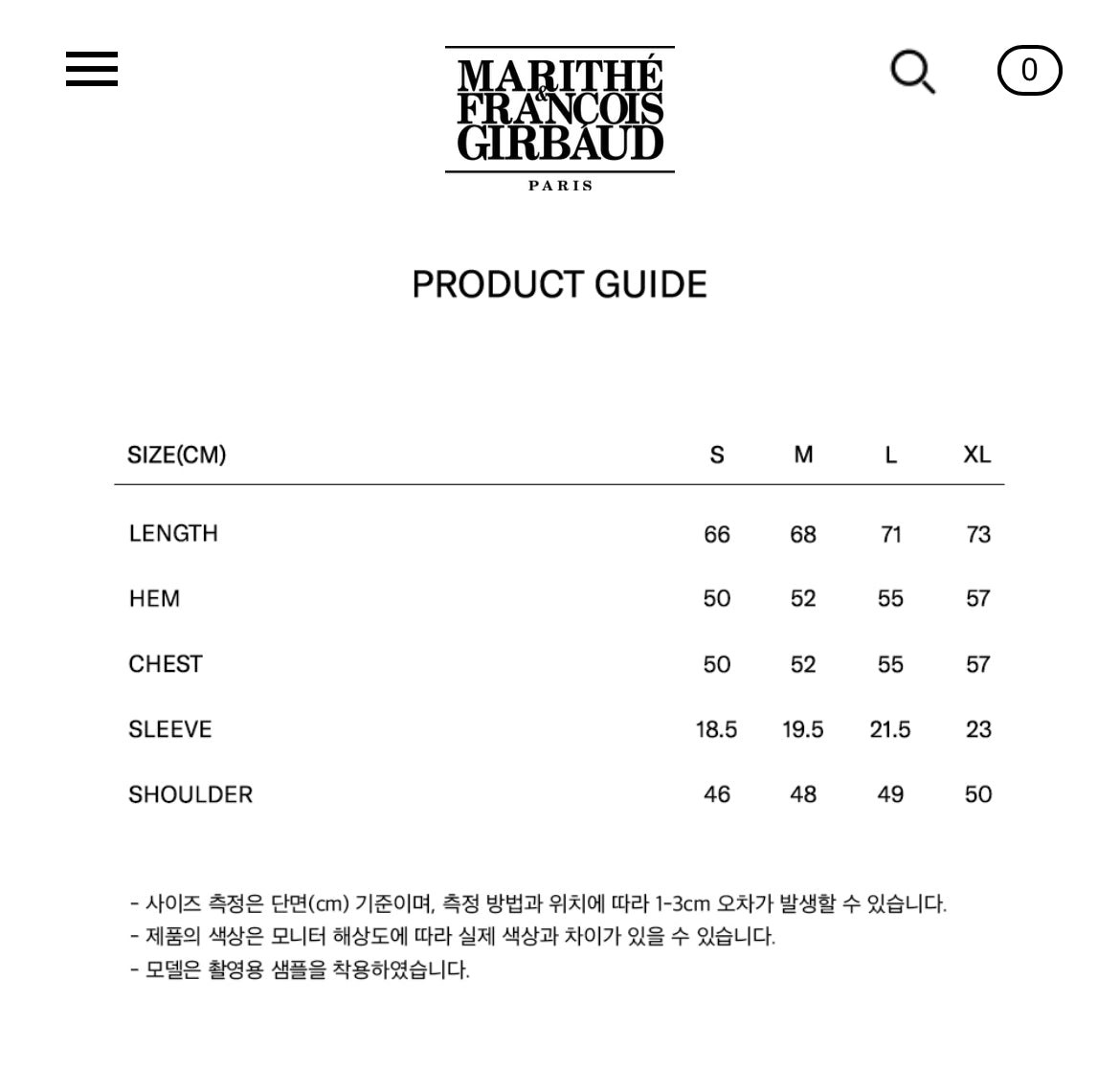 MARITHÉ & FRANÇOIS GIRBAUD
PARIS

0

PRODUCT GUIDE

| SIZE(CM) | S | M | L | XL |
|---|---|---|---|---|
| LENGTH | 66 | 68 | 71 | 73 |
| HEM | 50 | 52 | 55 | 57 |
| CHEST | 50 | 52 | 55 | 57 |
| SLEEVE | 18.5 | 19.5 | 21.5 | 23 |
| SHOULDER | 46 | 48 | 49 | 50 |

- 사이즈 측정은 단면(cm) 기준이며, 측정 방법과 위치에 따라 1-3cm 오차가 발생할 수 있습니다.
- 제품의 색상은 모니터 해상도에 따라 실제 색상과 차이가 있을 수 있습니다.
- 모델은 촬영용 샘플을 착용하였습니다.